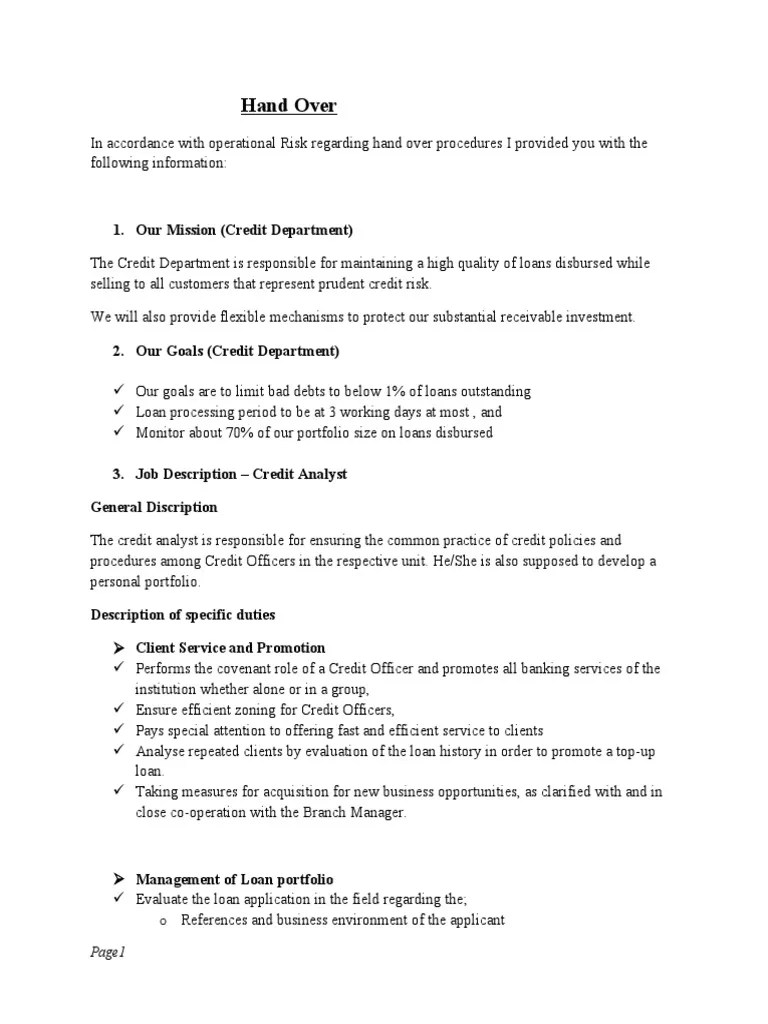 Hand Over

In accordance with operational Risk regarding hand over procedures I provided you with the following information:

1. Our Mission (Credit Department)

The Credit Department is responsible for maintaining a high quality of loans disbursed while selling to all customers that represent prudent credit risk.

We will also provide flexible mechanisms to protect our substantial receivable investment.

2. Our Goals (Credit Department)

✓ Our goals are to limit bad debts to below 1% of loans outstanding
✓ Loan processing period to be at 3 working days at most , and
✓ Monitor about 70% of our portfolio size on loans disbursed

3. Job Description – Credit Analyst

General Discription

The credit analyst is responsible for ensuring the common practice of credit policies and procedures among Credit Officers in the respective unit. He/She is also supposed to develop a personal portfolio.

Description of specific duties

➤ Client Service and Promotion
✓ Performs the covenant role of a Credit Officer and promotes all banking services of the institution whether alone or in a group,
✓ Ensure efficient zoning for Credit Officers,
✓ Pays special attention to offering fast and efficient service to clients
✓ Analyse repeated clients by evaluation of the loan history in order to promote a top-up loan.
✓ Taking measures for acquisition for new business opportunities, as clarified with and in close co-operation with the Branch Manager.

➤ Management of Loan portfolio
✓ Evaluate the loan application in the field regarding the;
o References and business environment of the applicant

Page1